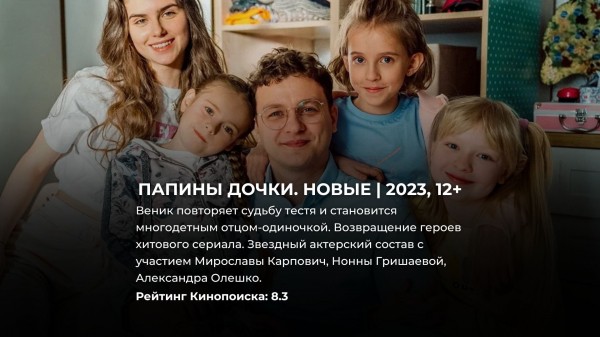 ПАПИНЫ ДОЧКИ. НОВЫЕ | 2023, 12+

Веник повторяет судьбу тестя и становится многодетным отцом-одиночкой. Возвращение героев хитового сериала. Звездный актерский состав с участием Мирославы Карпович, Нонны Гришаевой, Александра Олешко.

Рейтинг Кинопоиска: 8.3